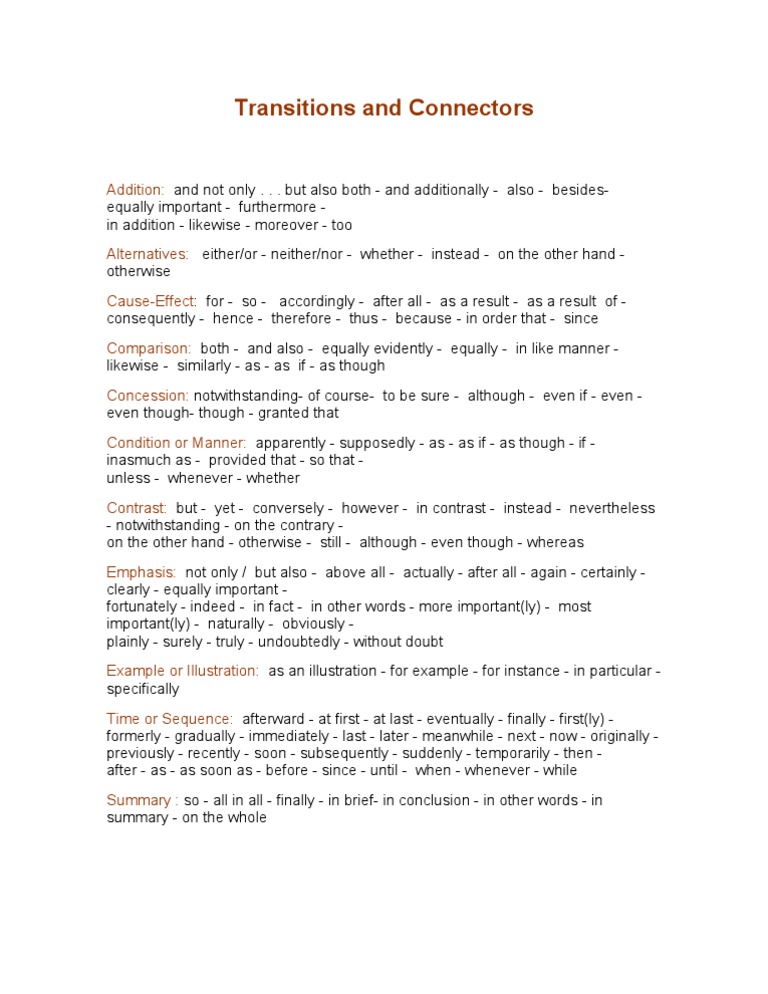 Transitions and Connectors

Addition: and not only . . . but also both - and additionally - also - besides- equally important - furthermore - in addition - likewise - moreover - too

Alternatives: either/or - neither/nor - whether - instead - on the other hand - otherwise

Cause-Effect: for - so - accordingly - after all - as a result - as a result of - consequently - hence - therefore - thus - because - in order that - since

Comparison: both - and also - equally evidently - equally - in like manner - likewise - similarly - as - as if - as though

Concession: notwithstanding- of course- to be sure - although - even if - even - even though- though - granted that

Condition or Manner: apparently - supposedly - as - as if - as though - if - inasmuch as - provided that - so that - unless - whenever - whether

Contrast: but - yet - conversely - however - in contrast - instead - nevertheless - notwithstanding - on the contrary - on the other hand - otherwise - still - although - even though - whereas

Emphasis: not only / but also - above all - actually - after all - again - certainly - clearly - equally important - fortunately - indeed - in fact - in other words - more important(ly) - most important(ly) - naturally - obviously - plainly - surely - truly - undoubtedly - without doubt

Example or Illustration: as an illustration - for example - for instance - in particular - specifically

Time or Sequence: afterward - at first - at last - eventually - finally - first(ly) - formerly - gradually - immediately - last - later - meanwhile - next - now - originally - previously - recently - soon - subsequently - suddenly - temporarily - then - after - as - as soon as - before - since - until - when - whenever - while

Summary : so - all in all - finally - in brief- in conclusion - in other words - in summary - on the whole